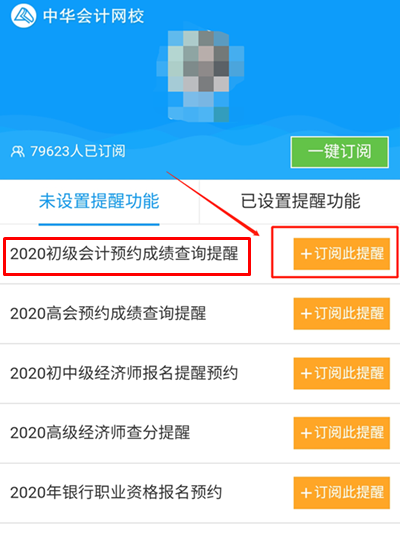 中华会计网校

79623人已订阅

一键订阅

未设置提醒功能

已设置提醒功能

2020初级会计预约成绩查询提醒

+订阅此提醒

2020高会预约成绩查询提醒

+订阅此提醒

2020初中级经济师报名提醒预约

+订阅此提醒

2020高级经济师查分提醒

+订阅此提醒

2020年银行职业资格报名预约

+订阅此提醒